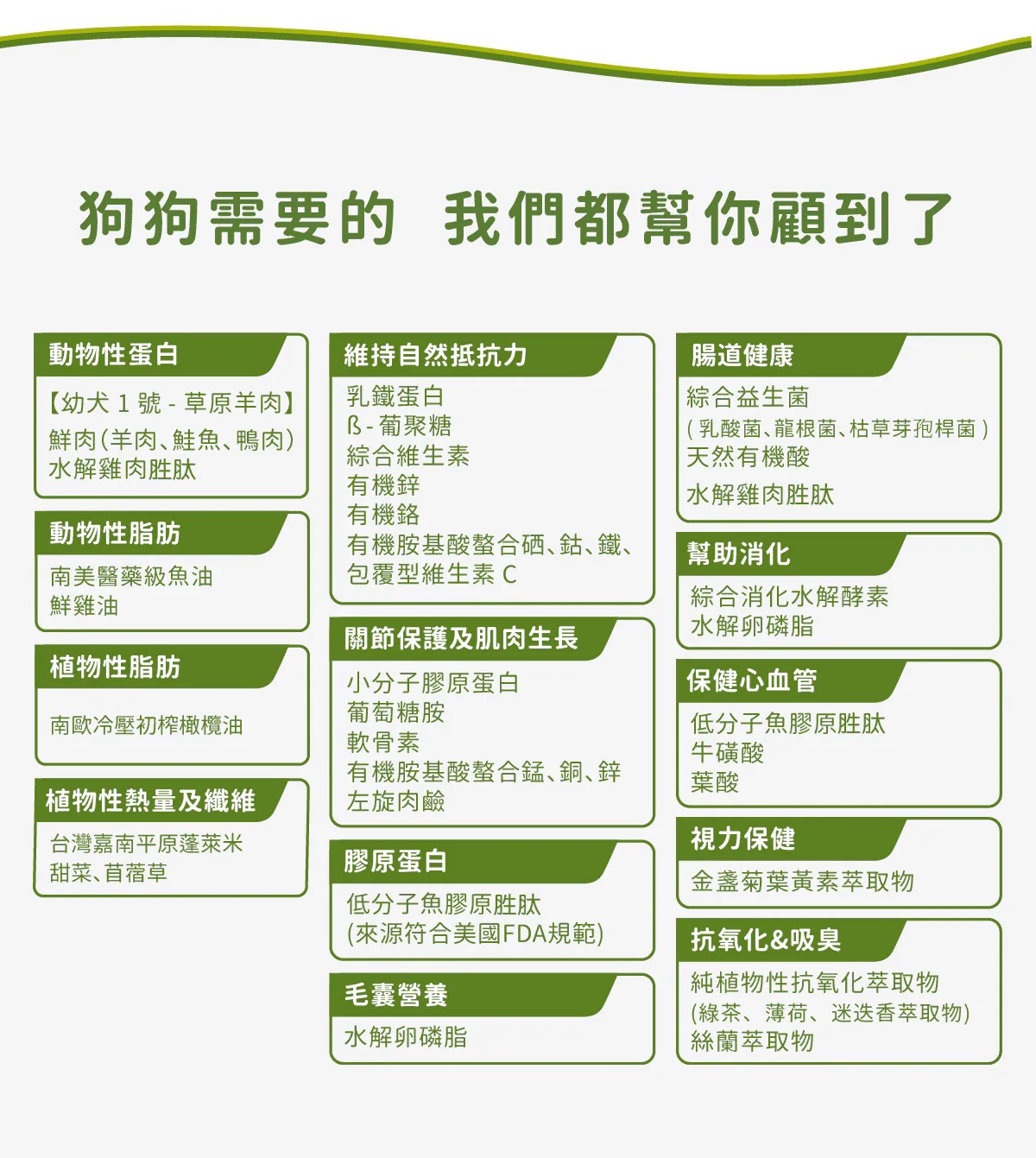 狗狗需要的 我們都幫你顧到了

動物性蛋白

【幼犬 1 號 - 草原羊肉】
鮮肉(羊肉、鮭魚、鴨肉)
水解雞肉胜肽

動物性脂肪

南美醫藥級魚油
鮮雞油

植物性脂肪

南歐冷壓初榨橄欖油

植物性熱量及纖維

台灣嘉南平原蓬萊米
甜菜、苜蓿草

維持自然抵抗力

乳鐵蛋白
ß - 葡聚糖
綜合維生素
有機鋅
有機鉻
有機胺基酸螯合硒、鈷、鐵、
包覆型維生素 C

關節保護及肌肉生長

小分子膠原蛋白
葡萄糖胺
軟骨素
有機胺基酸螯合錳、銅、鋅
左旋肉鹼

膠原蛋白

低分子魚膠原胜肽
(來源符合美國FDA規範)

毛囊營養

水解卵磷脂

腸道健康

綜合益生菌
( 乳酸菌、龍根菌、枯草芽孢桿菌 )
天然有機酸
水解雞肉胜肽

幫助消化

綜合消化水解酵素
水解卵磷脂

保健心血管

低分子魚膠原胜肽
牛磺酸
葉酸

視力保健

金盞菊葉黃素萃取物

抗氧化&吸臭

純植物性抗氧化萃取物
(綠茶、薄荷、迷迭香萃取物)
絲蘭萃取物